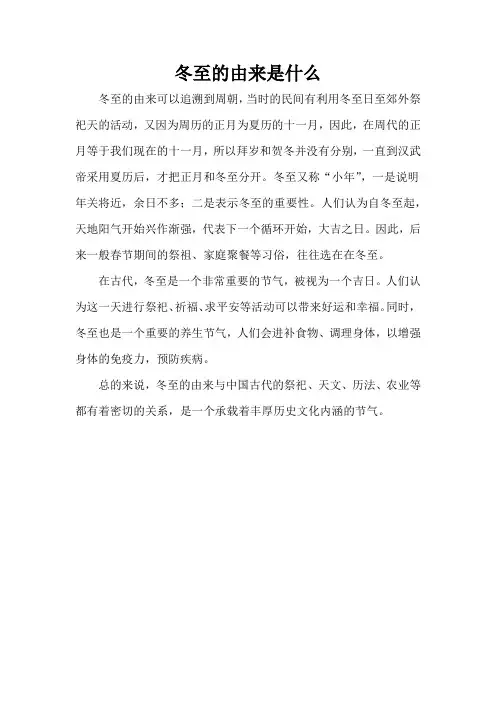 冬至的由来是什么

冬至的由来可以追溯到周朝，当时的民间有利用冬至日至郊外祭祀天的活动，又因为周历的正月为夏历的十一月，因此，在周代的正月等于我们现在的十一月，所以拜岁和贺冬并没有分别，一直到汉武帝采用夏历后，才把正月和冬至分开。冬至又称“小年”，一是说明年关将近，余日不多；二是表示冬至的重要性。人们认为自冬至起，天地阳气开始兴作渐强，代表下一个循环开始，大吉之日。因此，后来一般春节期间的祭祖、家庭聚餐等习俗，往往选在在冬至。

在古代，冬至是一个非常重要的节气，被视为一个吉日。人们认为这一天进行祭祀、祈福、求平安等活动可以带来好运和幸福。同时，冬至也是一个重要的养生节气，人们会进补食物、调理身体，以增强身体的免疫力，预防疾病。

总的来说，冬至的由来与中国古代的祭祀、天文、历法、农业等都有着密切的关系，是一个承载着丰厚历史文化内涵的节气。